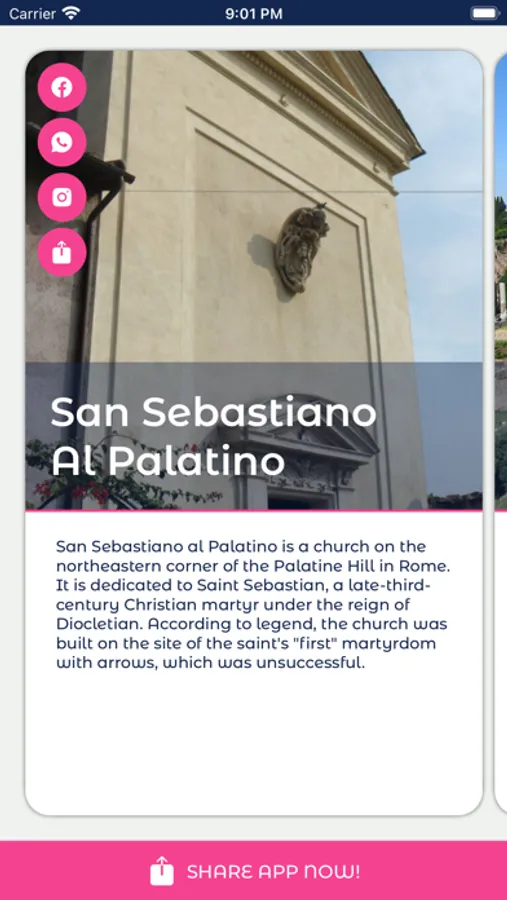 Carrier 9:01 PM

San Sebastiano Al Palatino

San Sebastiano al Palatino is a church on the northeastern corner of the Palatine Hill in Rome. It is dedicated to Saint Sebastian, a late-third-century Christian martyr under the reign of Diocletian. According to legend, the church was built on the site of the saint's "first" martyrdom with arrows, which was unsuccessful.

SHARE APP NOW!